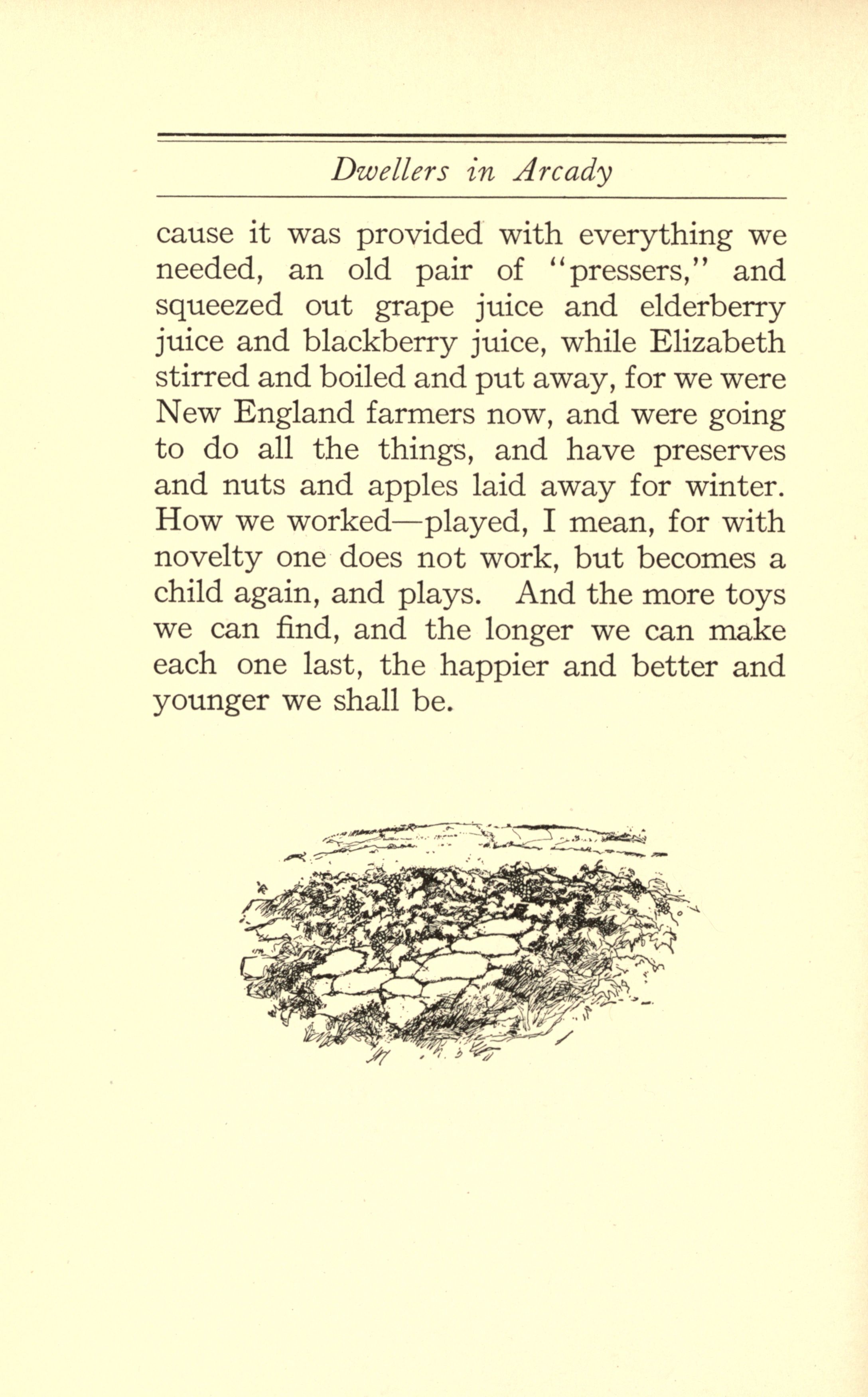 Dwellers in Arcady

cause it was provided with everything we needed, an old pair of "pressers," and squeezed out grape juice and elderberry juice and blackberry juice, while Elizabeth stirred and boiled and put away, for we were New England farmers now, and were going to do all the things, and have preserves and nuts and apples laid away for winter. How we worked—played, I mean, for with novelty one does not work, but becomes a child again, and plays. And the more toys we can find, and the longer we can make each one last, the happier and better and younger we shall be.